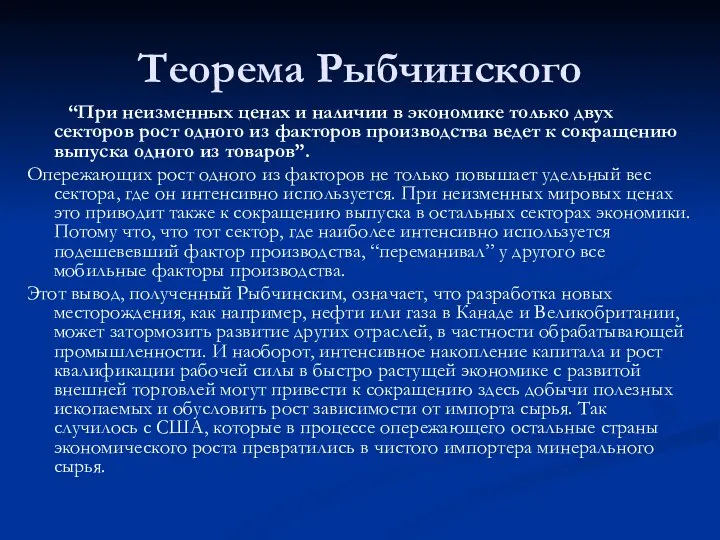 Теорема Рыбчинского

“При неизменных ценах и наличии в экономике только двух секторов рост одного из факторов производства ведет к сокращению выпуска одного из товаров”.

Опережающих рост одного из факторов не только повышает удельный вес сектора, где он интенсивно используется. При неизменных мировых ценах это приводит также к сокращению выпуска в остальных секторах экономики. Потому что, что тот сектор, где наиболее интенсивно используется подешевевший фактор производства, “переманивал” у другого все мобильные факторы производства.

Этот вывод, полученный Рыбчинским, означает, что разработка новых месторождения, как например, нефти или газа в Канаде и Великобритании, может затормозить развитие других отраслей, в частности обрабатывающей промышленности. И наоборот, интенсивное накопление капитала и рост квалификации рабочей силы в быстро растущей экономике с развитой внешней торговлей могут привести к сокращению здесь добычи полезных ископаемых и обусловить рост зависимости от импорта сырья. Так случилось с США, которые в процессе опережающего остальные страны экономического роста превратились в чистого импортера минерального сырья.